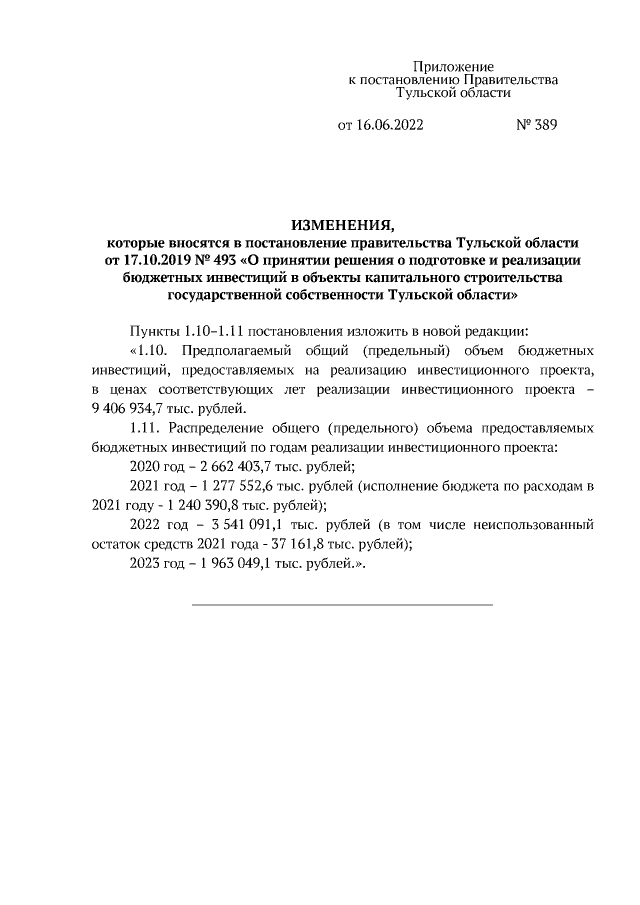 Приложение
к постановлению Правительства
Тульской области

от 16.06.2022 № 389

ИЗМЕНЕНИЯ,
которые вносятся в постановление правительства Тульской области от 17.10.2019 № 493 «О принятии решения о подготовке и реализации бюджетных инвестиций в объекты капитального строительства государственной собственности Тульской области»

Пункты 1.10–1.11 постановления изложить в новой редакции:

«1.10. Предполагаемый общий (предельный) объем бюджетных инвестиций, предоставляемых на реализацию инвестиционного проекта, в ценах соответствующих лет реализации инвестиционного проекта – 9 406 934,7 тыс. рублей.

1.11. Распределение общего (предельного) объема предоставляемых бюджетных инвестиций по годам реализации инвестиционного проекта:

2020 год – 2 662 403,7 тыс. рублей;

2021 год – 1 277 552,6 тыс. рублей (исполнение бюджета по расходам в 2021 году - 1 240 390,8 тыс. рублей);

2022 год – 3 541 091,1 тыс. рублей (в том числе неиспользованный остаток средств 2021 года - 37 161,8 тыс. рублей);

2023 год – 1 963 049,1 тыс. рублей.».